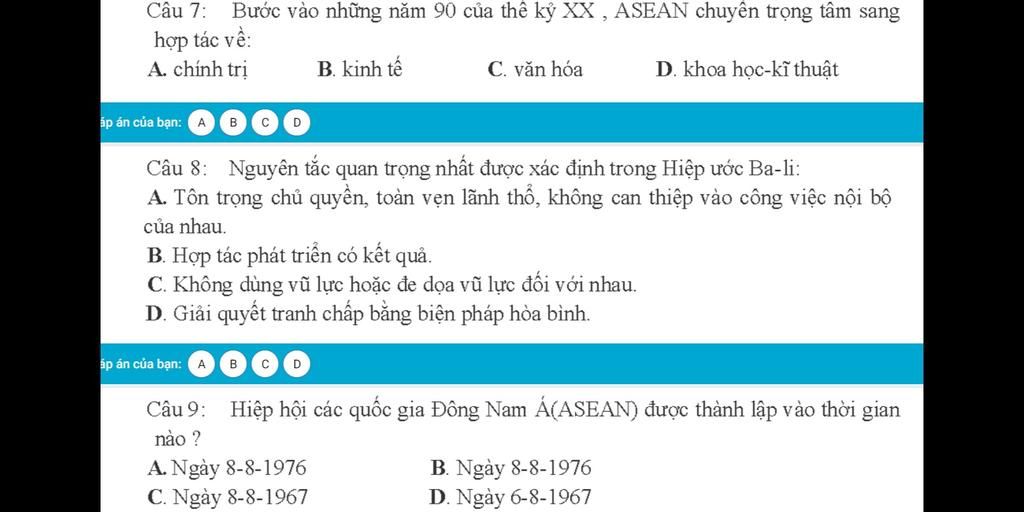 Câu 7: Bước vào những năm 90 của thế kỷ XX , ASEAN chuyển trọng tâm sang hợp tác về:

A. chính trị B. kinh tế C. văn hóa D. khoa học-kĩ thuật

áp án của bạn: A B C D

Câu 8: Nguyên tắc quan trọng nhất được xác định trong Hiệp ước Ba-li:

A. Tôn trọng chủ quyền, toàn vẹn lãnh thổ, không can thiệp vào công việc nội bộ của nhau.

B. Hợp tác phát triển có kết quả.

C. Không dùng vũ lực hoặc đe dọa vũ lực đối với nhau.

D. Giải quyết tranh chấp bằng biện pháp hòa bình.

áp án của bạn: A B C D

Câu 9: Hiệp hội các quốc gia Đông Nam Á(ASEAN) được thành lập vào thời gian nào ?

A. Ngày 8-8-1976 B. Ngày 8-8-1976

C. Ngày 8-8-1967 D. Ngày 6-8-1967